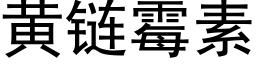 黄链霉素